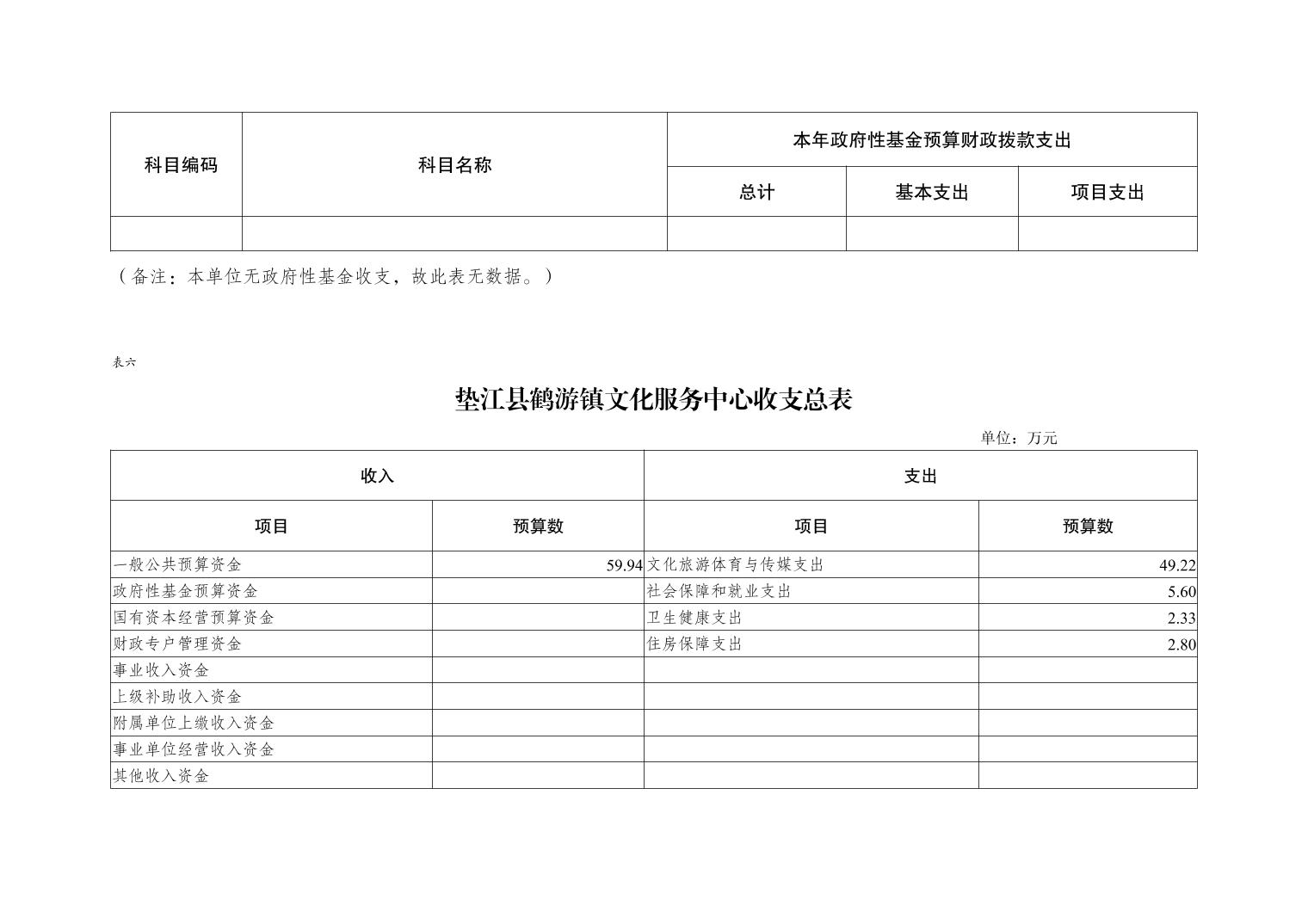 | 科目编码 | 科目名称 | 本年政府性基金预算财政拨款支出 | | |
|---|---|---|---|---|
| | | 总计 | 基本支出 | 项目支出 |
| | | | | |

（备注：本单位无政府性基金收支，故此表无数据。）

表六

垫江县鹤游镇文化服务中心收支总表

单位：万元

| 收入 | | 支出 | |
|---|---|---|---|
| 项目 | 预算数 | 项目 | 预算数 |
| 一般公共预算资金 | 59.94 | 文化旅游体育与传媒支出 | 49.22 |
| 政府性基金预算资金 | | 社会保障和就业支出 | 5.60 |
| 国有资本经营预算资金 | | 卫生健康支出 | 2.33 |
| 财政专户管理资金 | | 住房保障支出 | 2.80 |
| 事业收入资金 | | | |
| 上级补助收入资金 | | | |
| 附属单位上缴收入资金 | | | |
| 事业单位经营收入资金 | | | |
| 其他收入资金 | | | |